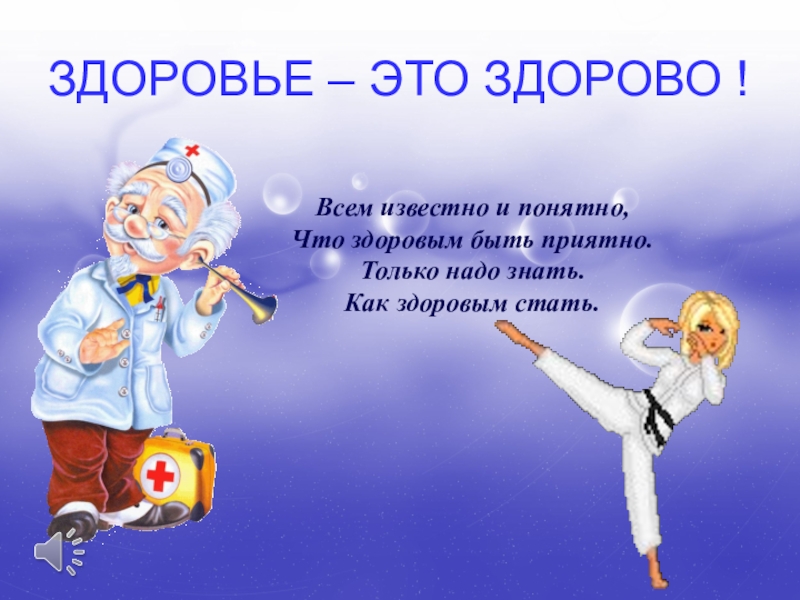 ЗДОРОВЬЕ – ЭТО ЗДОРОВО !

Всем известно и понятно,
Что здоровым быть приятно.
Только надо знать.
Как здоровым стать.